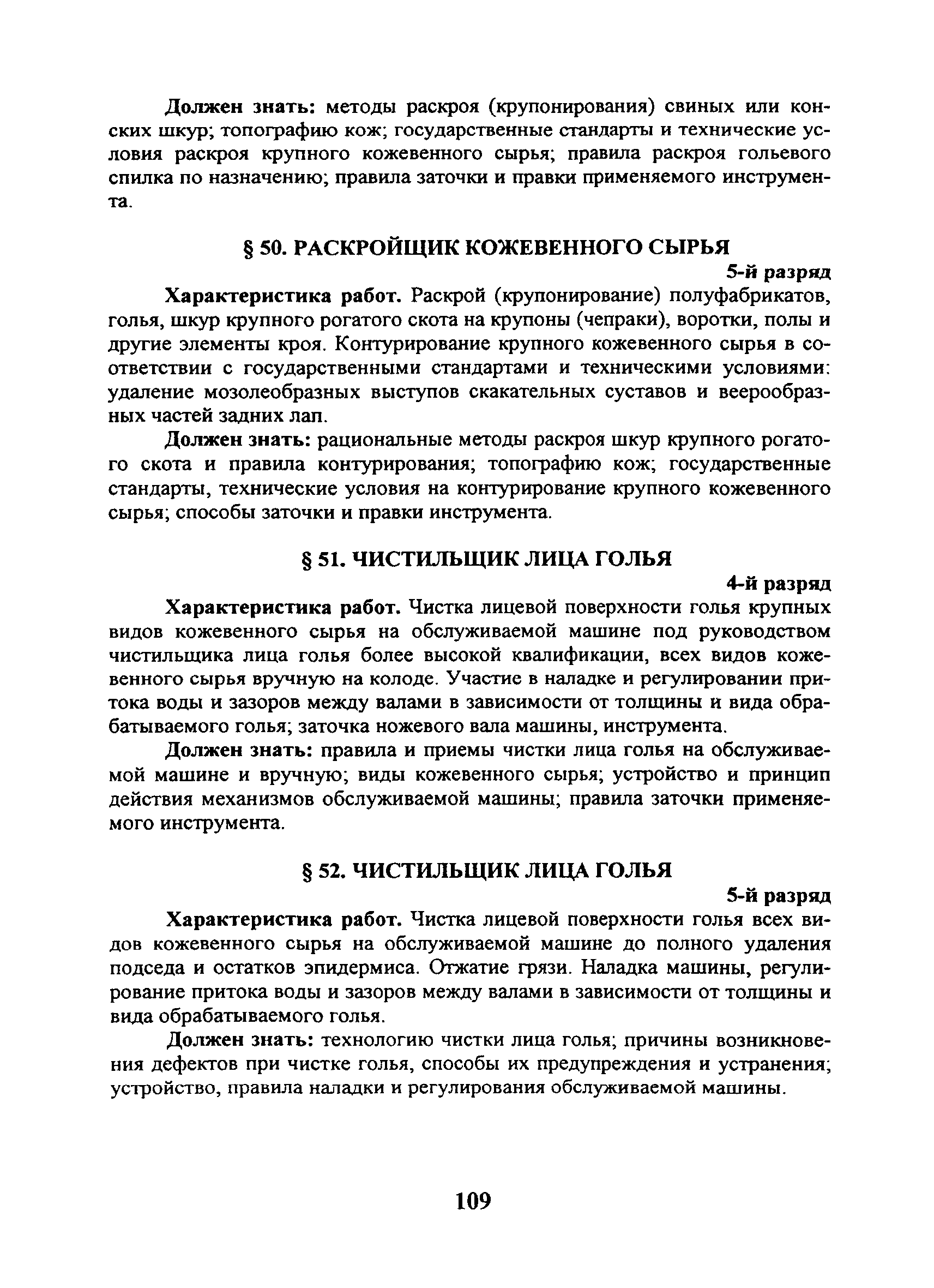 Должен знать: методы раскроя (крупонирования) свиных или конских шкур; топографию кож; государственные стандарты и технические условия раскроя крупного кожевенного сырья; правила раскроя гольевого спилка по назначению; правила заточки и правки применяемого инструмента.

§ 50. РАСКРОЙЩИК КОЖЕВЕННОГО СЫРЬЯ

5-й разряд

Характеристика работ. Раскрой (крупонирование) полуфабрикатов, голья, шкур крупного рогатого скота на крупоны (чепраки), воротки, полы и другие элементы кроя. Контурирование крупного кожевенного сырья в соответствии с государственными стандартами и техническими условиями: удаление мозолеобразных выступов скакательных суставов и веерообразных частей задних лап.

Должен знать: рациональные методы раскроя шкур крупного рогатого скота и правила контурирования; топографию кож; государственные стандарты, технические условия на контурирование крупного кожевенного сырья; способы заточки и правки инструмента.

§ 51. ЧИСТИЛЬЩИК ЛИЦА ГОЛЬЯ

4-й разряд

Характеристика работ. Чистка лицевой поверхности голья крупных видов кожевенного сырья на обслуживаемой машине под руководством чистильщика лица голья более высокой квалификации, всех видов кожевенного сырья вручную на колоде. Участие в наладке и регулировании притока воды и зазоров между валами в зависимости от толщины и вида обрабатываемого голья; заточка ножевого вала машины, инструмента.

Должен знать: правила и приемы чистки лица голья на обслуживаемой машине и вручную; виды кожевенного сырья; устройство и принцип действия механизмов обслуживаемой машины; правила заточки применяемого инструмента.

§ 52. ЧИСТИЛЬЩИК ЛИЦА ГОЛЬЯ

5-й разряд

Характеристика работ. Чистка лицевой поверхности голья всех видов кожевенного сырья на обслуживаемой машине до полного удаления подседа и остатков эпидермиса. Отжатие грязи. Наладка машины, регулирование притока воды и зазоров между валами в зависимости от толщины и вида обрабатываемого голья.

Должен знать: технологию чистки лица голья; причины возникновения дефектов при чистке голья, способы их предупреждения и устранения; устройство, правила наладки и регулирования обслуживаемой машины.

109